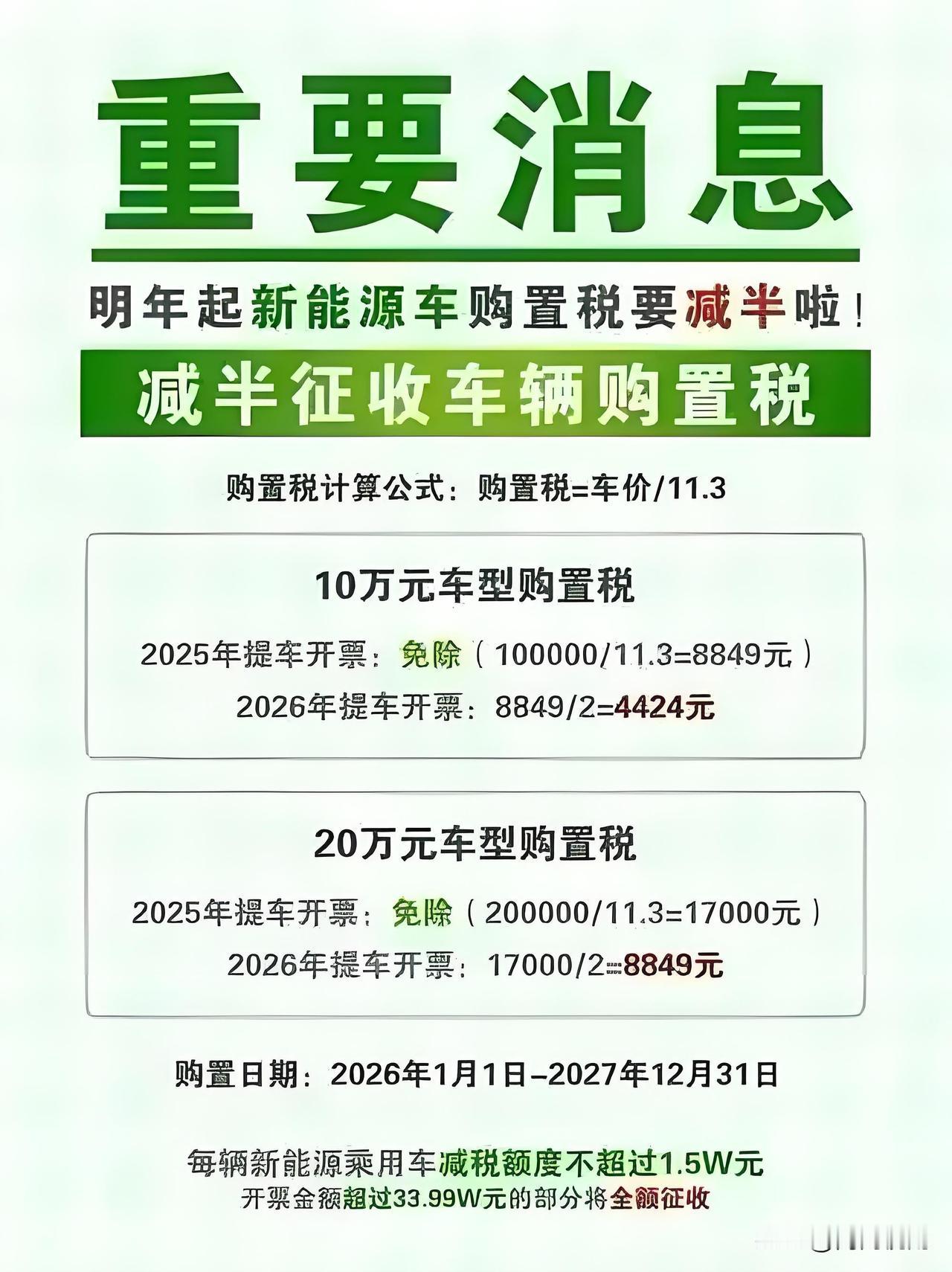 重要消息

明年起新能源车购置税要减半啦！

减半征收车辆购置税

购置税计算公式：购置税=车价/11.3

10万元车型购置税

2025年提车开票：免除（100000/11.3=8849元）

2026年提车开票：8849/2=4424元

20万元车型购置税

2025年提车开票：免除（200000/11.3=17000元）

2026年提车开票：17000/2=8849元

购置日期：2026年1月1日–2027年12月31日

每辆新能源乘用车减税额度不超过1.5W元

开票金额超过33.99W元的部分将全额征收